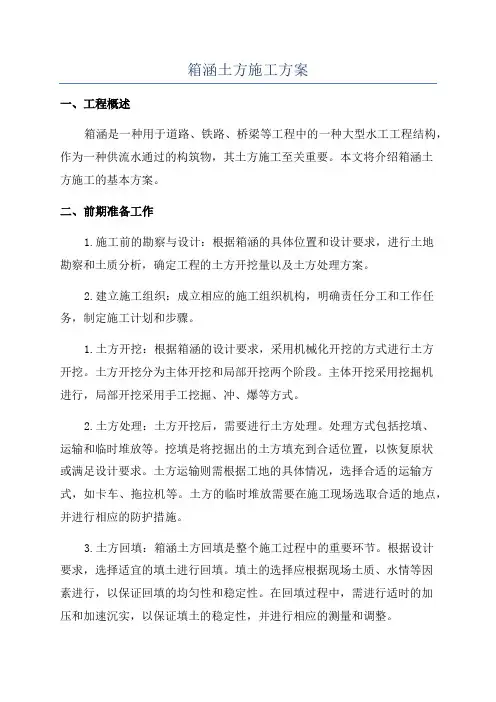 箱涵土方施工方案

一、工程概述

箱涵是一种用于道路、铁路、桥梁等工程中的一种大型水工工程结构，作为一种供流水通过的构筑物，其土方施工至关重要。本文将介绍箱涵土方施工的基本方案。

二、前期准备工作

1.施工前的勘察与设计：根据箱涵的具体位置和设计要求，进行土地勘察和土质分析，确定工程的土方开挖量以及土方处理方案。

2.建立施工组织：成立相应的施工组织机构，明确责任分工和工作任务，制定施工计划和步骤。

1.土方开挖：根据箱涵的设计要求，采用机械化开挖的方式进行土方开挖。土方开挖分为主体开挖和局部开挖两个阶段。主体开挖采用挖掘机进行，局部开挖采用手工挖掘、冲、爆等方式。

2.土方处理：土方开挖后，需要进行土方处理。处理方式包括挖填、运输和临时堆放等。挖填是将挖掘出的土方填充到合适位置，以恢复原状或满足设计要求。土方运输则需根据工地的具体情况，选择合适的运输方式，如卡车、拖拉机等。土方的临时堆放需要在施工现场选取合适的地点，并进行相应的防护措施。

3.土方回填：箱涵土方回填是整个施工过程中的重要环节。根据设计要求，选择适宜的填土进行回填。填土的选择应根据现场土质、水情等因素进行，以保证回填的均匀性和稳定性。在回填过程中，需进行适时的加压和加速沉实，以保证填土的稳定性，并进行相应的测量和调整。